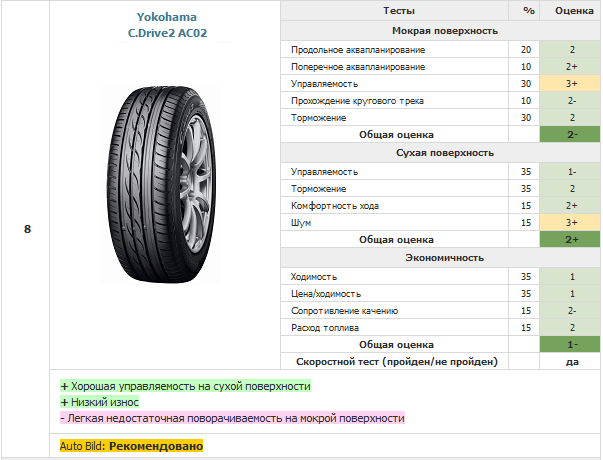 8

Yokohama C.Drive2 AC02

| Тесты | % | Оценка |
|---|---|---|
| Мокрая поверхность | | |
| Продольное аквапланирование | 20 | 2 |
| Поперечное аквапланирование | 10 | 2+ |
| Управляемость | 30 | 3+ |
| Прохождение кругового трека | 10 | 2- |
| Торможение | 30 | 2 |
| Общая оценка | | 2- |
| Сухая поверхность | | |
| Управляемость | 35 | 1- |
| Торможение | 35 | 2 |
| Комфортность хода | 15 | 2+ |
| Шум | 15 | 3+ |
| Общая оценка | | 2+ |
| Экономичность | | |
| Ходимость | 35 | 1 |
| Цена/ходимость | 35 | 1 |
| Сопротивление качению | 15 | 2- |
| Расход топлива | 15 | 2 |
| Общая оценка | | 1- |
| Скоростной тест (пройден/не пройден) | | да |

+ Хорошая управляемость на сухой поверхности
+ Низкий износ
- Легкая недостаточная поворачиваемость на мокрой поверхности

Auto Bild: Рекомендовано